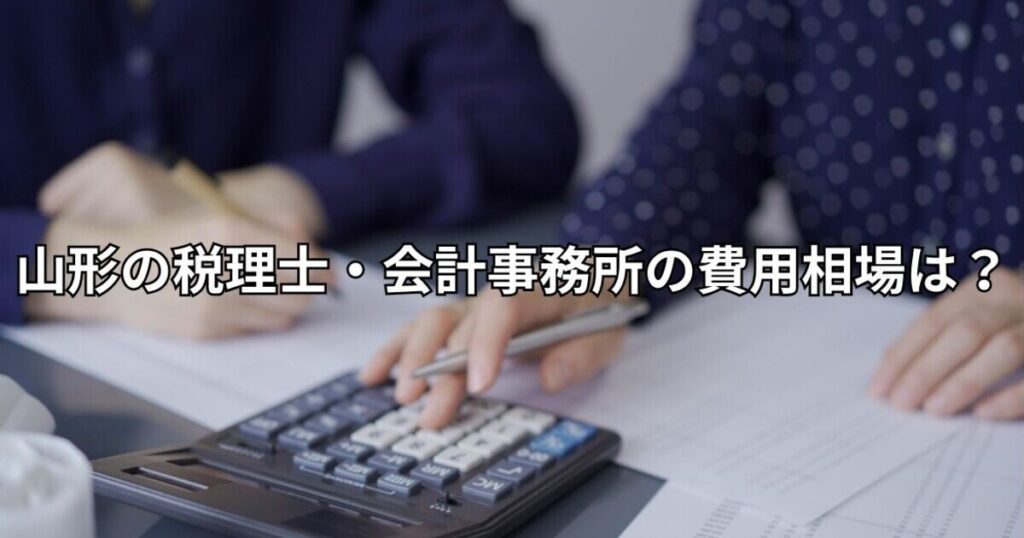 山形の税理士・会計事務所の費用相場は？